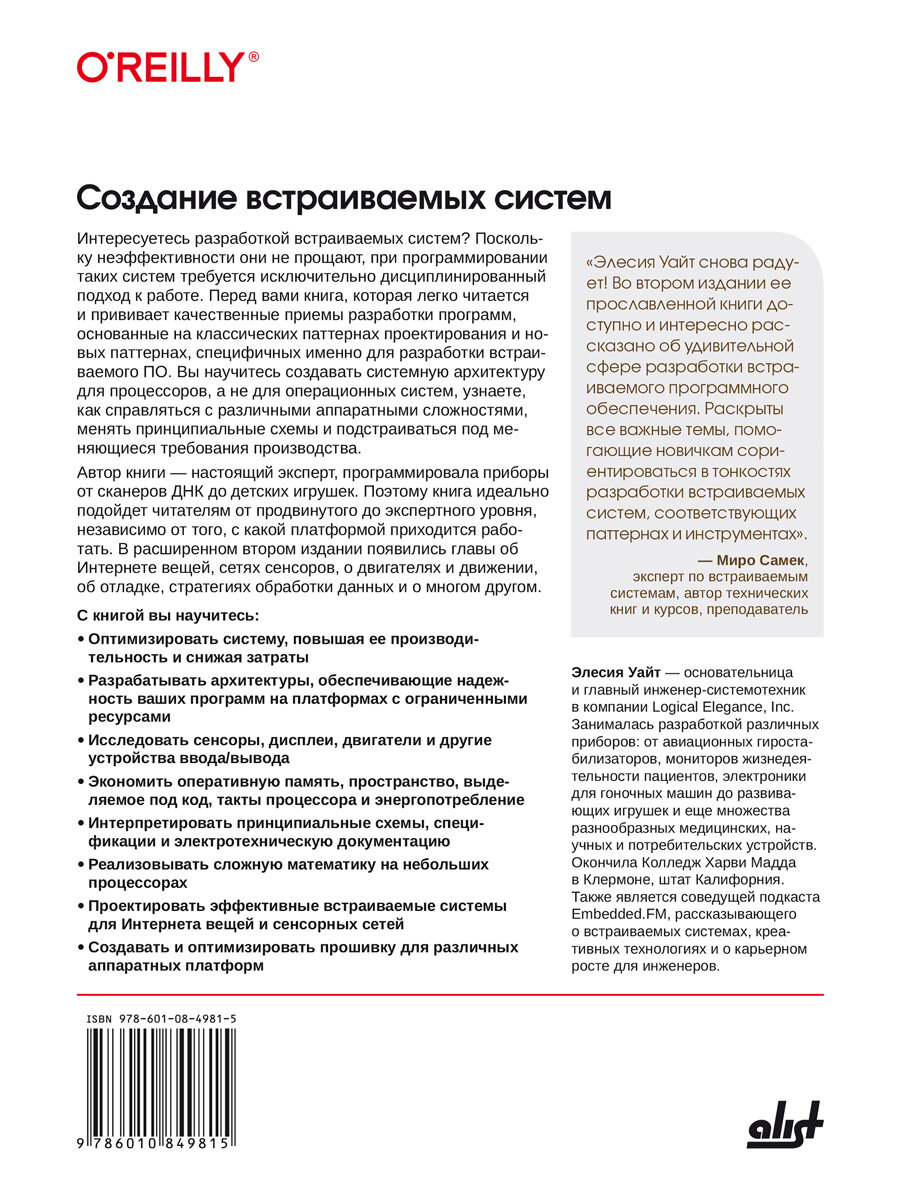 O'REILLY®

Создание встраиваемых систем

Интересуетесь разработкой встраиваемых систем? Поскольку неэффективности они не прощают, при программировании таких систем требуется исключительно дисциплинированный подход к работе. Перед вами книга, которая легко читается и прививает качественные приемы разработки программ, основанные на классических паттернах проектирования и новых паттернах, специфичных именно для разработки встраиваемого ПО. Вы научитесь создавать системную архитектуру для процессоров, а не для операционных систем, узнаете, как справляться с различными аппаратными сложностями, менять принципиальные схемы и подстраиваться под меняющиеся требования производства.

Автор книги — настоящий эксперт, программировала приборы от сканеров ДНК до детских игрушек. Поэтому книга идеально подойдет читателям от продвинутого до экспертного уровня, независимо от того, с какой платформой приходится работать. В расширенном втором издании появились главы об Интернете вещей, сетях сенсоров, о двигателях и движении, об отладке, стратегиях обработки данных и о многом другом.

С книгой вы научитесь:

• Оптимизировать систему, повышая ее производительность и снижая затраты
• Разрабатывать архитектуры, обеспечивающие надежность ваших программ на платформах с ограниченными ресурсами
• Исследовать сенсоры, дисплеи, двигатели и другие устройства ввода/вывода
• Экономить оперативную память, пространство, выделяемое под код, такты процессора и энергопотребление
• Интерпретировать принципиальные схемы, спецификации и электротехническую документацию
• Реализовывать сложную математику на небольших процессорах
• Проектировать эффективные встраиваемые системы для Интернета вещей и сенсорных сетей
• Создавать и оптимизировать прошивку для различных аппаратных платформ

«Элесия Уайт снова радует! Во втором издании ее прославленной книги доступно и интересно рассказано об удивительной сфере разработки встраиваемого программного обеспечения. Раскрыты все важные темы, помогающие новичкам сориентироваться в тонкостях разработки встраиваемых систем, соответствующих паттернах и инструментах».

— Миро Самек, эксперт по встраиваемым системам, автор технических книг и курсов, преподаватель

Элесия Уайт — основательница и главный инженер-системотехник в компании Logical Elegance, Inc. Занималась разработкой различных приборов: от авиационных гиростабилизаторов, мониторов жизнедеятельности пациентов, электроники для гоночных машин до развивающих игрушек и еще множества разнообразных медицинских, научных и потребительских устройств. Окончила Колледж Харви Мадда в Клермоне, штат Калифорния. Также является соведущей подкаста Embedded.FM, рассказывающего о встраиваемых системах, креативных технологиях и о карьерном росте для инженеров.

ISBN 978-601-08-4981-5

9 786010 849815

alist